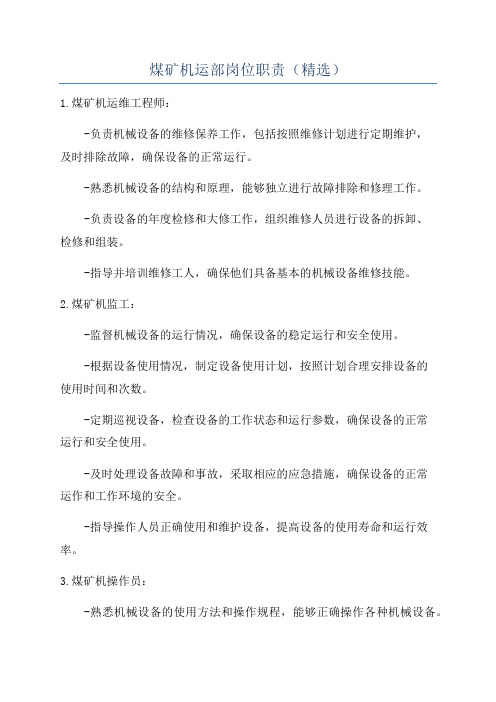 煤矿机运部岗位职责（精选）

1.煤矿机运维工程师：

-负责机械设备的维修保养工作，包括按照维修计划进行定期维护，及时排除故障，确保设备的正常运行。

-熟悉机械设备的结构和原理，能够独立进行故障排除和修理工作。

-负责设备的年度检修和大修工作，组织维修人员进行设备的拆卸、检修和组装。

-指导并培训维修工人，确保他们具备基本的机械设备维修技能。

2.煤矿机监工：

-监督机械设备的运行情况，确保设备的稳定运行和安全使用。

-根据设备使用情况，制定设备使用计划，按照计划合理安排设备的使用时间和次数。

-定期巡视设备，检查设备的工作状态和运行参数，确保设备的正常运行和安全使用。

-及时处理设备故障和事故，采取相应的应急措施，确保设备的正常运作和工作环境的安全。

-指导操作人员正确使用和维护设备，提高设备的使用寿命和运行效率。

3.煤矿机操作员：

-熟悉机械设备的使用方法和操作规程，能够正确操作各种机械设备。